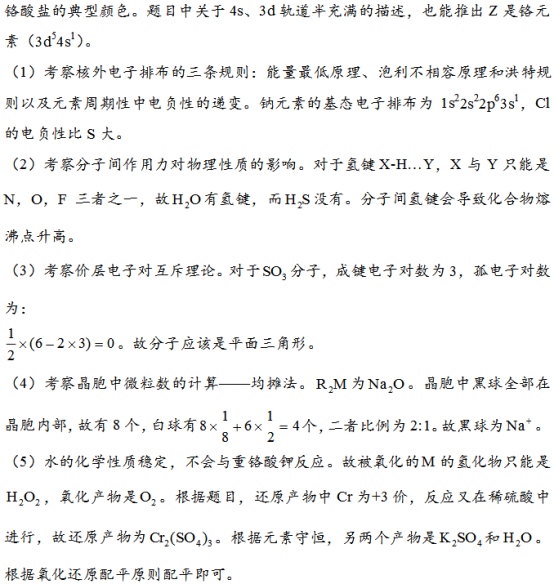 铬酸盐的典型颜色。题目中关于 4s、3d 轨道半充满的描述，也能推出 Z 是铬元素（$3d^54s^1$）。

（1）考察核外电子排布的三条规则：能量最低原理、泡利不相容原理和洪特规则以及元素周期性中电负性的递变。钠元素的基态电子排布为 $1s^22s^22p^63s^1$，Cl 的电负性比 S 大。

（2）考察分子间作用力对物理性质的影响。对于氢键 X-H…Y，X 与 Y 只能是 N，O，F 三者之一，故 $H_2O$ 有氢键，而 $H_2S$ 没有。分子间氢键会导致化合物熔沸点升高。

（3）考察价层电子对互斥理论。对于 $SO_3$ 分子，成键电子对数为 3，孤电子对数为：

$\frac{1}{2}\times(6-2\times3)=0$。故分子应该是平面三角形。

（4）考察晶胞中微粒数的计算——均摊法。$R_2M$ 为 $Na_2O$。晶胞中黑球全部在晶胞内部，故有 8 个，白球有 $8\times\frac{1}{8}+6\times\frac{1}{2}=4$ 个，二者比例为 2:1。故黑球为 $Na^+$。

（5）水的化学性质稳定，不会与重铬酸钾反应。故被氧化的 M 的氢化物只能是 $H_2O_2$，氧化产物是 $O_2$。根据题目，还原产物中 Cr 为+3 价，反应又在稀硫酸中进行，故还原产物为 $Cr_2(SO_4)_3$。根据元素守恒，另两个产物是 $K_2SO_4$ 和 $H_2O$。根据氧化还原配平原则配平即可。